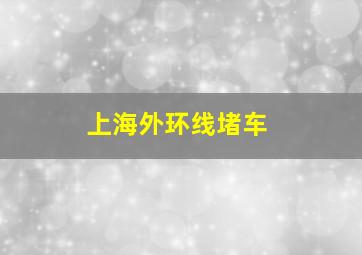 上海外环线堵车